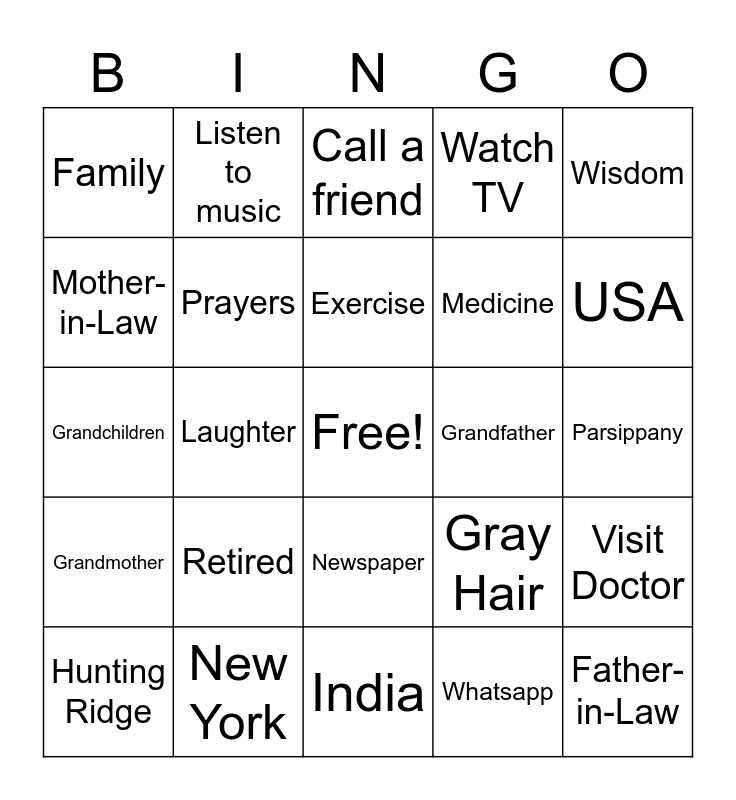 | B | I | N | G | O |
|---|---|---|---|---|
| Family | Listen to music | Call a friend | Watch TV | Wisdom |
| Mother-in-Law | Prayers | Exercise | Medicine | USA |
| Grandchildren | Laughter | Free! | Grandfather | Parsippany |
| Grandmother | Retired | Newspaper | Gray Hair | Visit Doctor |
| Hunting Ridge | New York | India | Whatsapp | Father-in-Law |